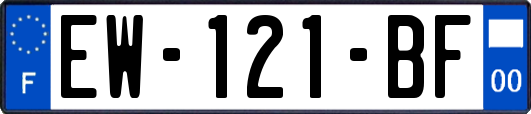 F
EW-121-BF
00